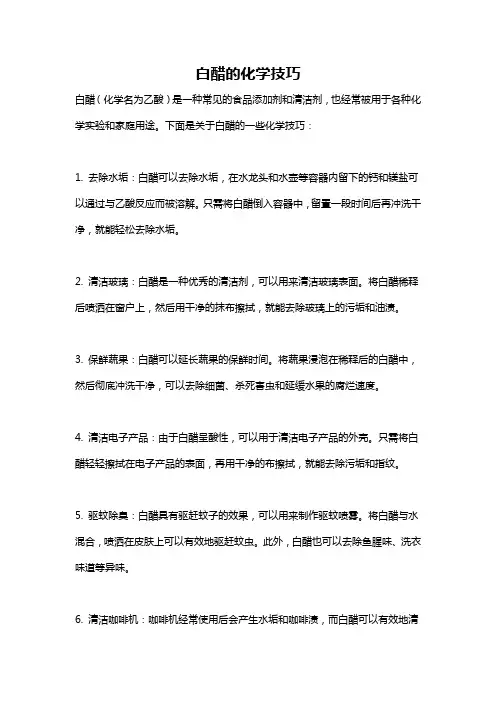 白醋的化学技巧

白醋（化学名为乙酸）是一种常见的食品添加剂和清洁剂，也经常被用于各种化学实验和家庭用途。下面是关于白醋的一些化学技巧：

1. 去除水垢：白醋可以去除水垢，在水龙头和水壶等容器内留下的钙和镁盐可以通过与乙酸反应而被溶解。只需将白醋倒入容器中，留置一段时间后再冲洗干净，就能轻松去除水垢。

2. 清洁玻璃：白醋是一种优秀的清洁剂，可以用来清洁玻璃表面。将白醋稀释后喷洒在窗户上，然后用干净的抹布擦拭，就能去除玻璃上的污垢和油渍。

3. 保鲜蔬果：白醋可以延长蔬果的保鲜时间。将蔬果浸泡在稀释后的白醋中，然后彻底冲洗干净，可以去除细菌、杀死害虫和延缓水果的腐烂速度。

4. 清洁电子产品：由于白醋呈酸性，可以用于清洁电子产品的外壳。只需将白醋轻轻擦拭在电子产品的表面，再用干净的布擦拭，就能去除污垢和指纹。

5. 驱蚊除臭：白醋具有驱赶蚊子的效果，可以用来制作驱蚊喷雾。将白醋与水混合，喷洒在皮肤上可以有效地驱赶蚊虫。此外，白醋也可以去除鱼腥味、洗衣味道等异味。

6. 清洁咖啡机：咖啡机经常使用后会产生水垢和咖啡渍，而白醋可以有效地清